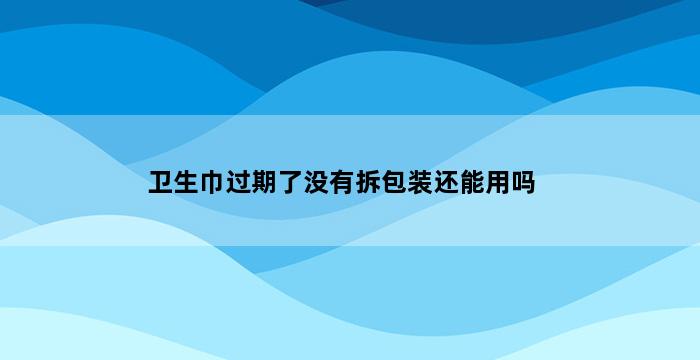 卫生巾过期了没有拆包装还能用吗